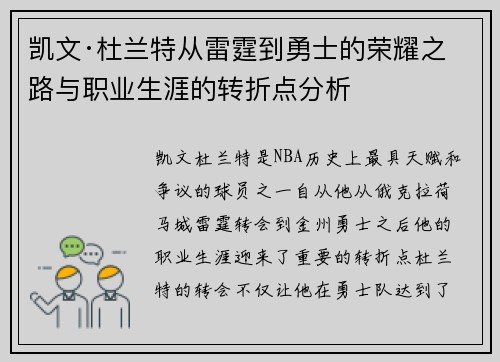 凯文·杜兰特从雷霆到勇士的荣耀之路与职业生涯的转折点分析

凯文杜兰特是NBA历史上最具天赋和争议的球员之一自从他从俄克拉荷马城雷霆转会到金州勇士之后他的职业生涯迎来了重要的转折点杜兰特的转会不仅让他在勇士队达到了